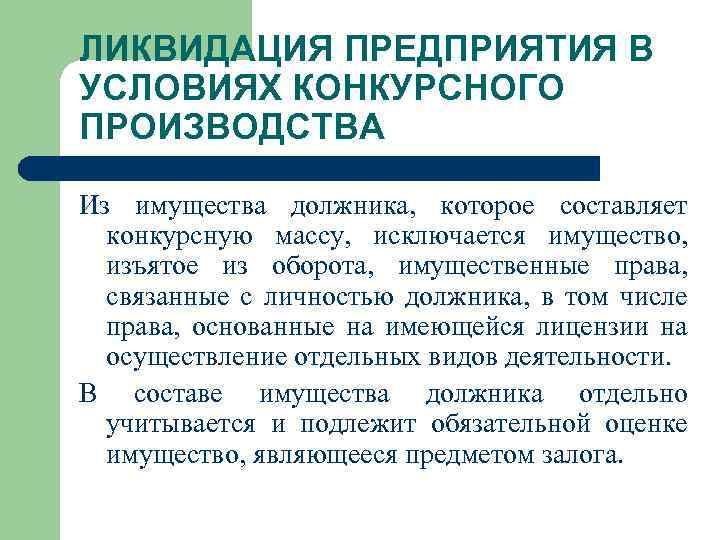 ЛИКВИДАЦИЯ ПРЕДПРИЯТИЯ В УСЛОВИЯХ КОНКУРСНОГО ПРОИЗВОДСТВА

Из имущества должника, которое составляет конкурсную массу, исключается имущество, изъятое из оборота, имущественные права, связанные с личностью должника, в том числе права, основанные на имеющейся лицензии на осуществление отдельных видов деятельности.

В составе имущества должника отдельно учитывается и подлежит обязательной оценке имущество, являющееся предметом залога.